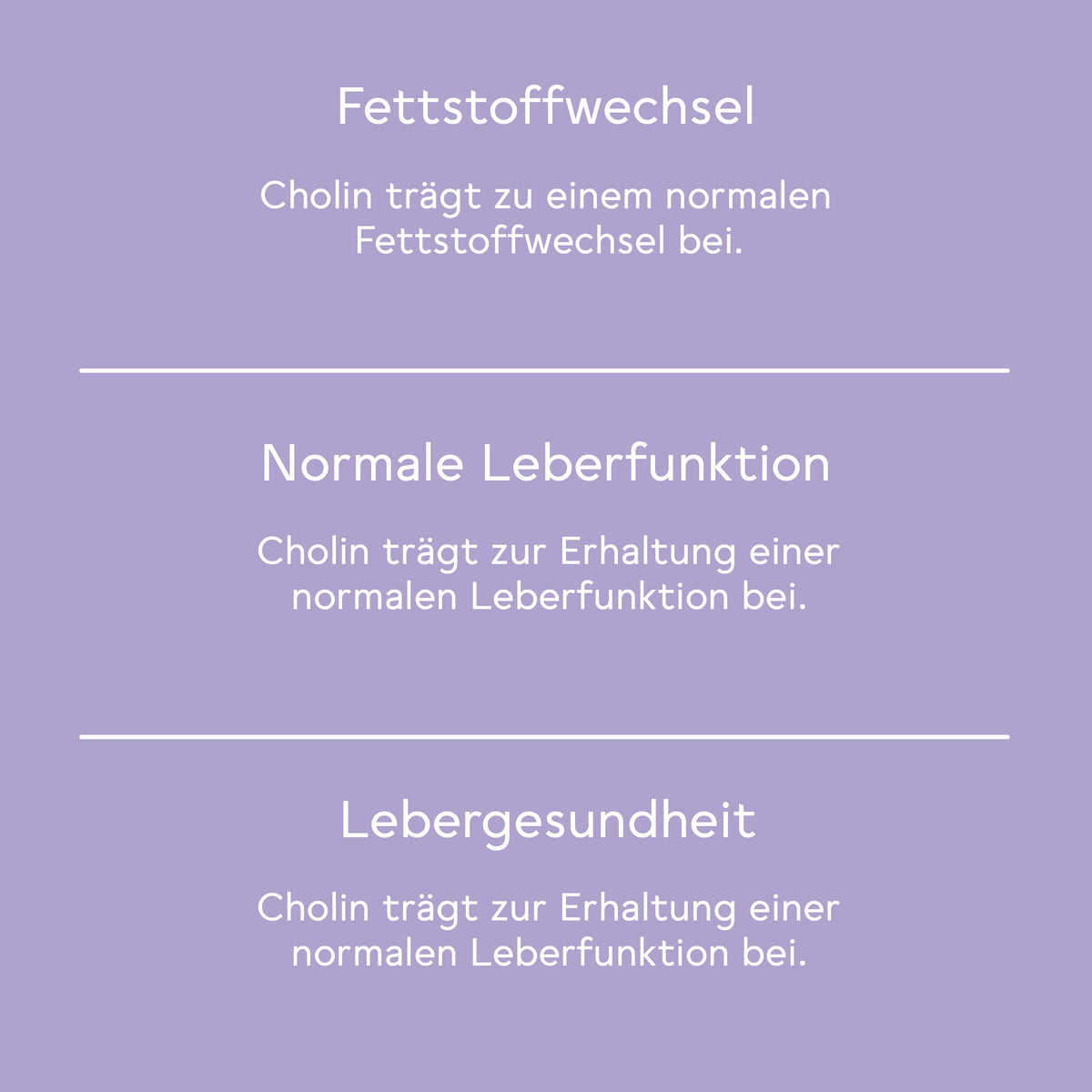 Fettstoffwechsel

Cholin trägt zu einem normalen Fettstoffwechsel bei.

Normale Leberfunktion

Cholin trägt zur Erhaltung einer normalen Leberfunktion bei.

Lebergesundheit

Cholin trägt zur Erhaltung einer normalen Leberfunktion bei.